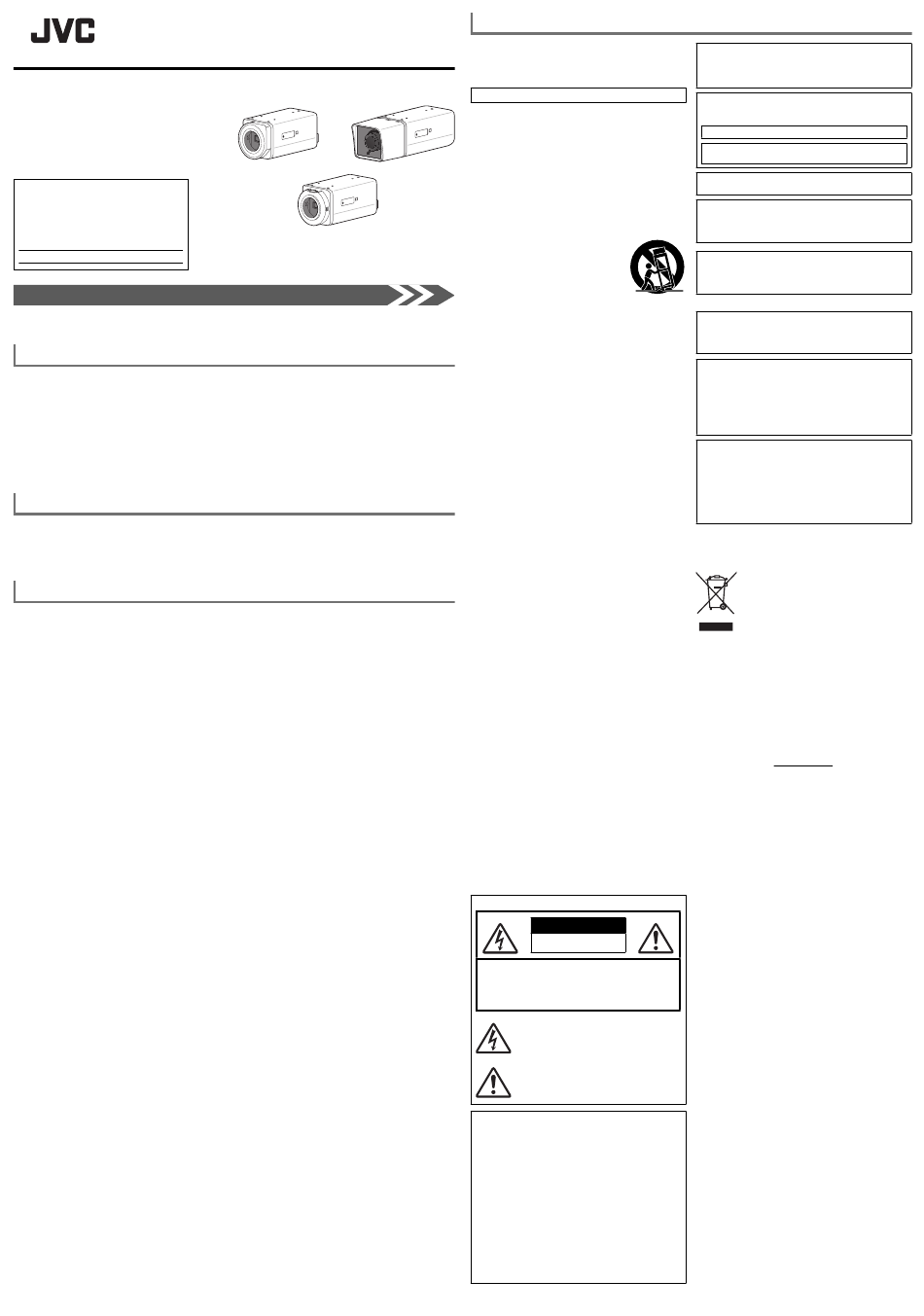 JVC